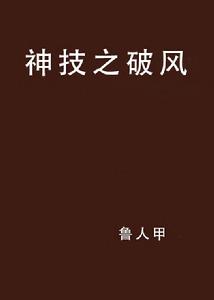 神技之破风

鲁人甲